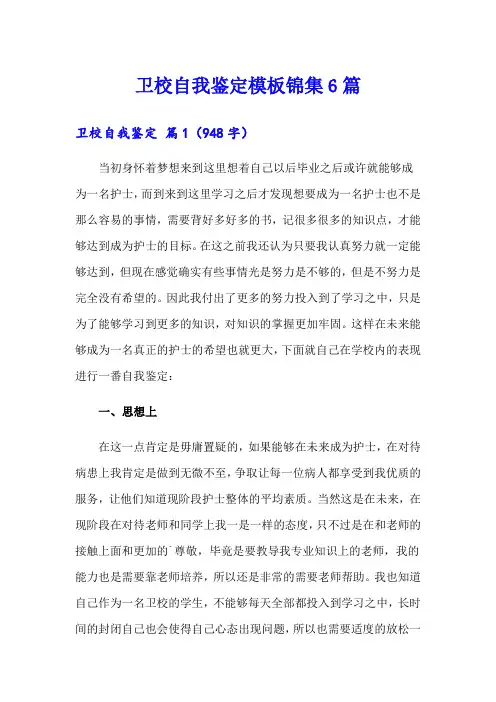 卫校自我鉴定模板锦集6篇

卫校自我鉴定 篇1（948字）

当初身怀着梦想来到这里想着自己以后毕业之后或许就能够成为一名护士，而到来到这里学习之后才发现想要成为一名护士也不是那么容易的事情，需要背好多好多的书，记很多很多的知识点，才能够达到成为护士的目标。在这之前我还认为只要我认真努力就一定能够达到，但现在感觉确实有些事情光是努力是不够的，但是不努力是完全没有希望的。因此我付出了更多的努力投入到了学习之中，只是为了能够学习到更多的知识，对知识的掌握更加牢固。这样在未来能够成为一名真正的护士的希望也就更大，下面就自己在学校内的表现进行一番自我鉴定：

一、思想上

在这一点肯定是毋庸置疑的，如果能够在未来成为护士，在对待病患上我肯定是做到无微不至，争取让每一位病人都享受到我优质的服务，让他们知道现阶段护士整体的平均素质。当然这是在未来，在现阶段在对待老师和同学上我一是一样的态度，只不过是在和老师的接触上面和更加的`尊敬，毕竟是要教导我专业知识上的老师，我的能力也是需要靠老师培养，所以还是非常的需要老师帮助。我也知道自己作为一名卫校的学生，不能够每天全部都投入到学习之中，长时间的封闭自己也会使得自己心态出现问题，所以也需要适度的放松一